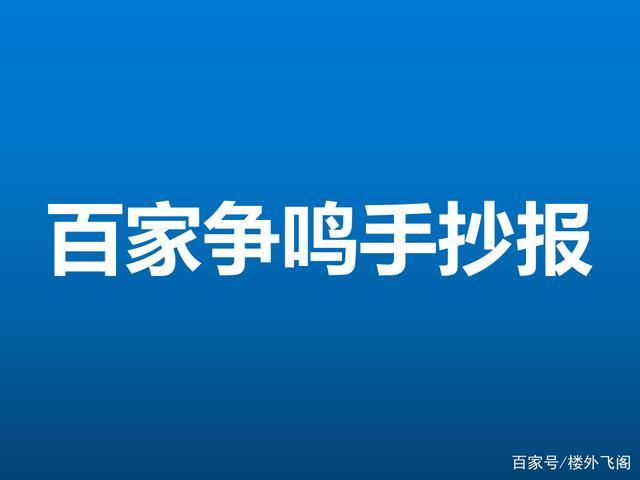 百家争鸣手抄报

百家号/楼外飞阁